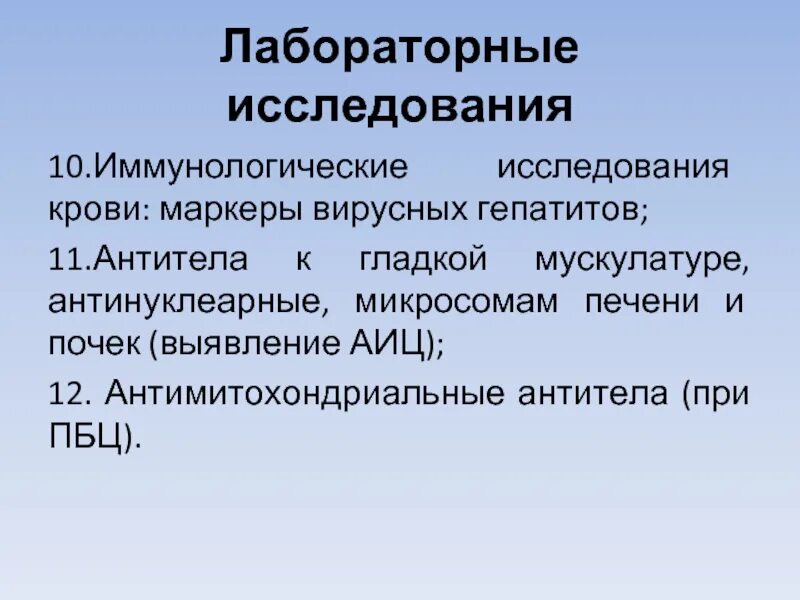 Лабораторные исследования

10.Иммунологические исследования крови: маркеры вирусных гепатитов;

11.Антитела к гладкой мускулатуре, антинуклеарные, микросомам печени и почек (выявление АИЦ);

12. Антимитохондриальные антитела (при ПБЦ).